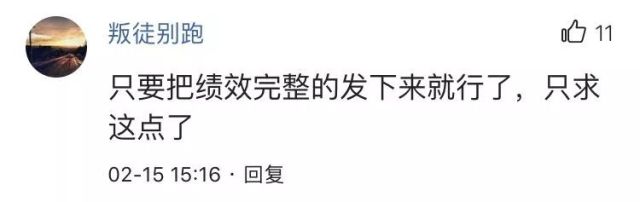 叛徒别跑

11

只要把绩效完整的发下来就行了，只求这点了

02-15 15:16 · 回复